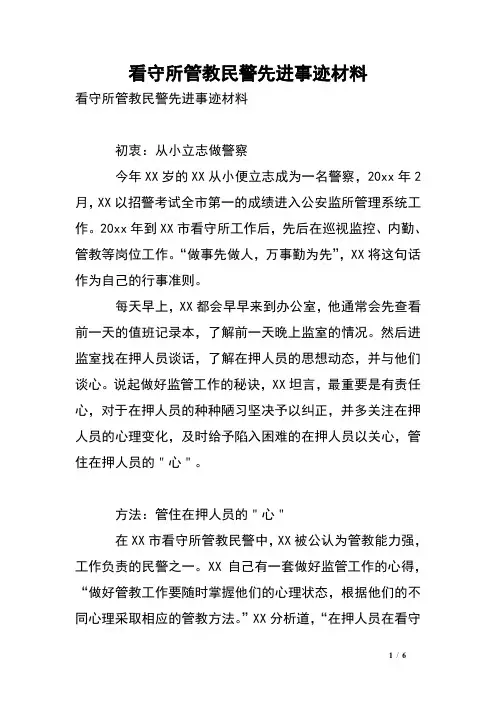 看守所管教民警先进事迹材料

看守所管教民警先进事迹材料

初衷：从小立志做警察

今年XX岁的XX从小便立志成为一名警察，20xx年2月，XX以招警考试全市第一的成绩进入公安监所管理系统工作。20xx年到XX市看守所工作后，先后在巡视监控、内勤、管教等岗位工作。“做事先做人，万事勤为先”，XX将这句话作为自己的行事准则。

每天早上，XX都会早早来到办公室，他通常会先查看前一天的值班记录本，了解前一天晚上监室的情况。然后进监室找在押人员谈话，了解在押人员的思想动态，并与他们谈心。说起做好监管工作的秘诀，XX坦言，最重要是有责任心，对于在押人员的种种陋习坚决予以纠正，并多关注在押人员的心理变化，及时给予陷入困难的在押人员以关心，管住在押人员的"心"。

方法：管住在押人员的"心"

在XX市看守所管教民警中，XX被公认为管教能力强，工作负责的民警之一。XX自己有一套做好监管工作的心得，“做好管教工作要随时掌握他们的心理状态，根据他们的不同心理采取相应的管教方法。”XX分析道，“在押人员在看守

1 / 6